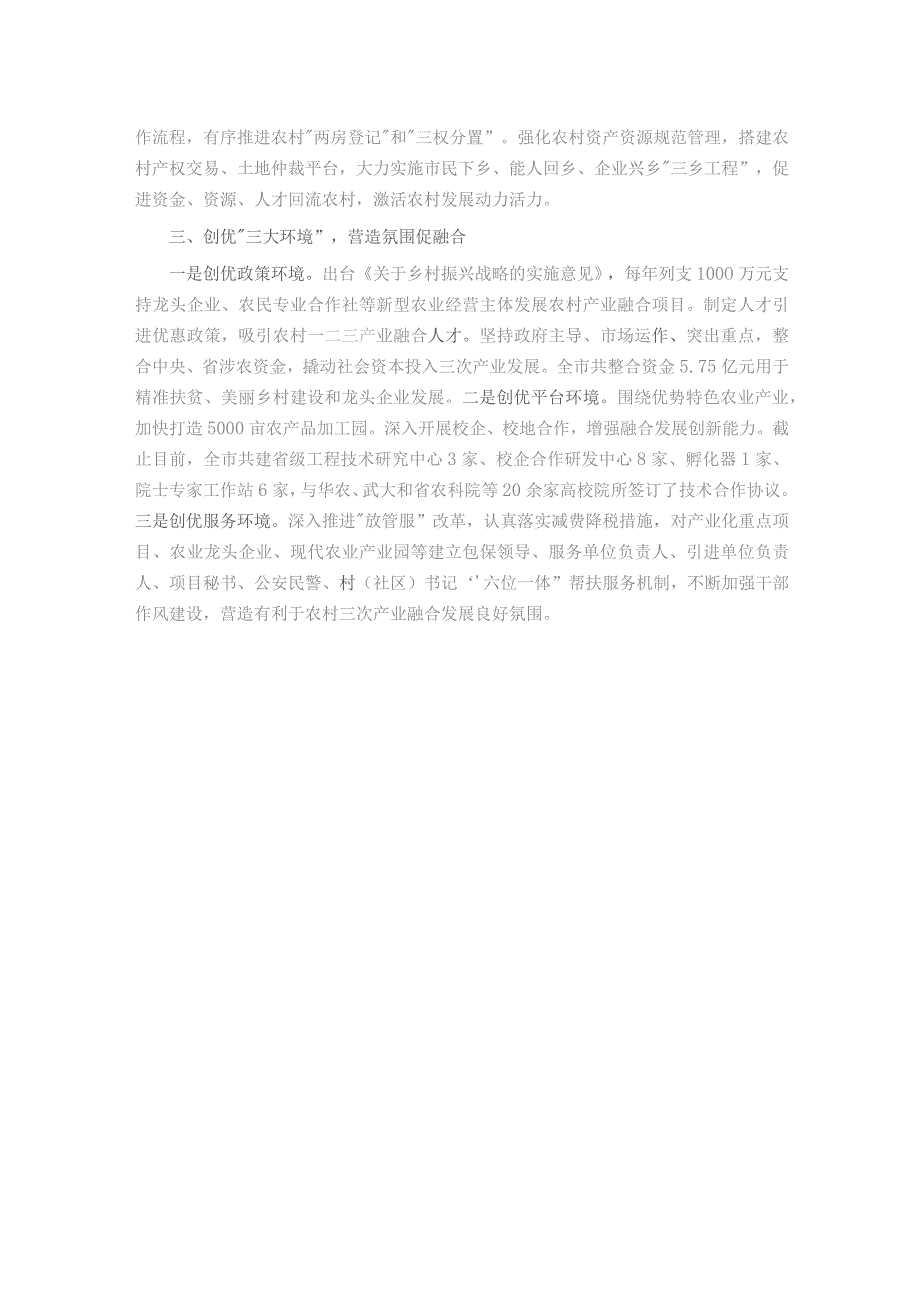 作流程，有序推进农村"两房登记"和"三权分置”。强化农村资产资源规范管理，搭建农村产权交易、土地仲裁平台，大力实施市民下乡、能人回乡、企业兴乡"三乡工程”，促进资金、资源、人才回流农村，激活农村发展动力活力。

三、创优"三大环境”，营造氛围促融合

一是创优政策环境。出台《关于乡村振兴战略的实施意见》，每年列支1000万元支持龙头企业、农民专业合作社等新型农业经营主体发展农村产业融合项目。制定人才引进优惠政策，吸引农村一二三产业融合人才。坚持政府主导、市场运作、突出重点，整合中央、省涉农资金，撬动社会资本投入三次产业发展。全市共整合资金5.75亿元用于精准扶贫、美丽乡村建设和龙头企业发展。二是创优平台环境。围绕优势特色农业产业，加快打造5000亩农产品加工园。深入开展校企、校地合作，增强融合发展创新能力。截止目前，全市共建省级工程技术研究中心3家、校企合作研发中心8家、孵化器1家、院士专家工作站6家，与华农、武大和省农科院等20余家高校院所签订了技术合作协议。三是创优服务环境。深入推进"放管服”改革，认真落实减费降税措施，对产业化重点项目、农业龙头企业、现代农业产业园等建立包保领导、服务单位负责人、引进单位负责人、项目秘书、公安民警、村（社区）书记‘’六位一体”帮扶服务机制，不断加强干部作风建设，营造有利于农村三次产业融合发展良好氛围。